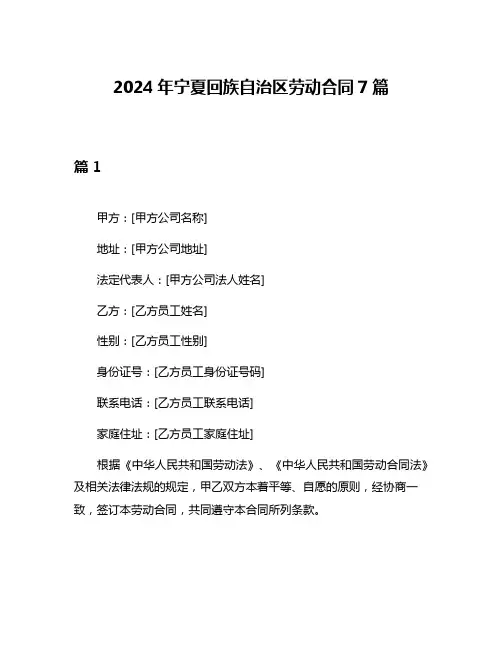 2024 年宁夏回族自治区劳动合同 7 篇

篇 1

甲方：[甲方公司名称]

地址：[甲方公司地址]

法定代表人：[甲方公司法人姓名]

乙方：[乙方员工姓名]

性别：[乙方员工性别]

身份证号：[乙方员工身份证号码]

联系电话：[乙方员工联系电话]

家庭住址：[乙方员工家庭住址]

根据《中华人民共和国劳动法》、《中华人民共和国劳动合同法》及相关法律法规的规定，甲乙双方本着平等、自愿的原则，经协商一致，签订本劳动合同，共同遵守本合同所列条款。